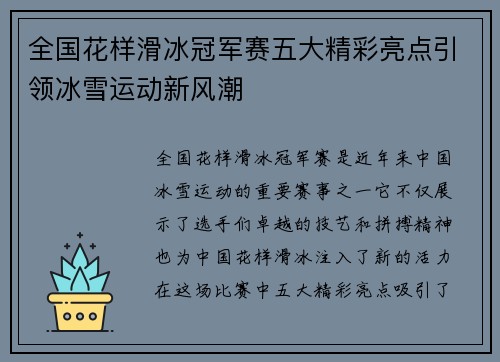 全国花样滑冰冠军赛五大精彩亮点引领冰雪运动新风潮

全国花样滑冰冠军赛是近年来中国冰雪运动的重要赛事之一它不仅展示了选手们卓越的技艺和拼搏精神也为中国花样滑冰注入了新的活力在这场比赛中五大精彩亮点吸引了